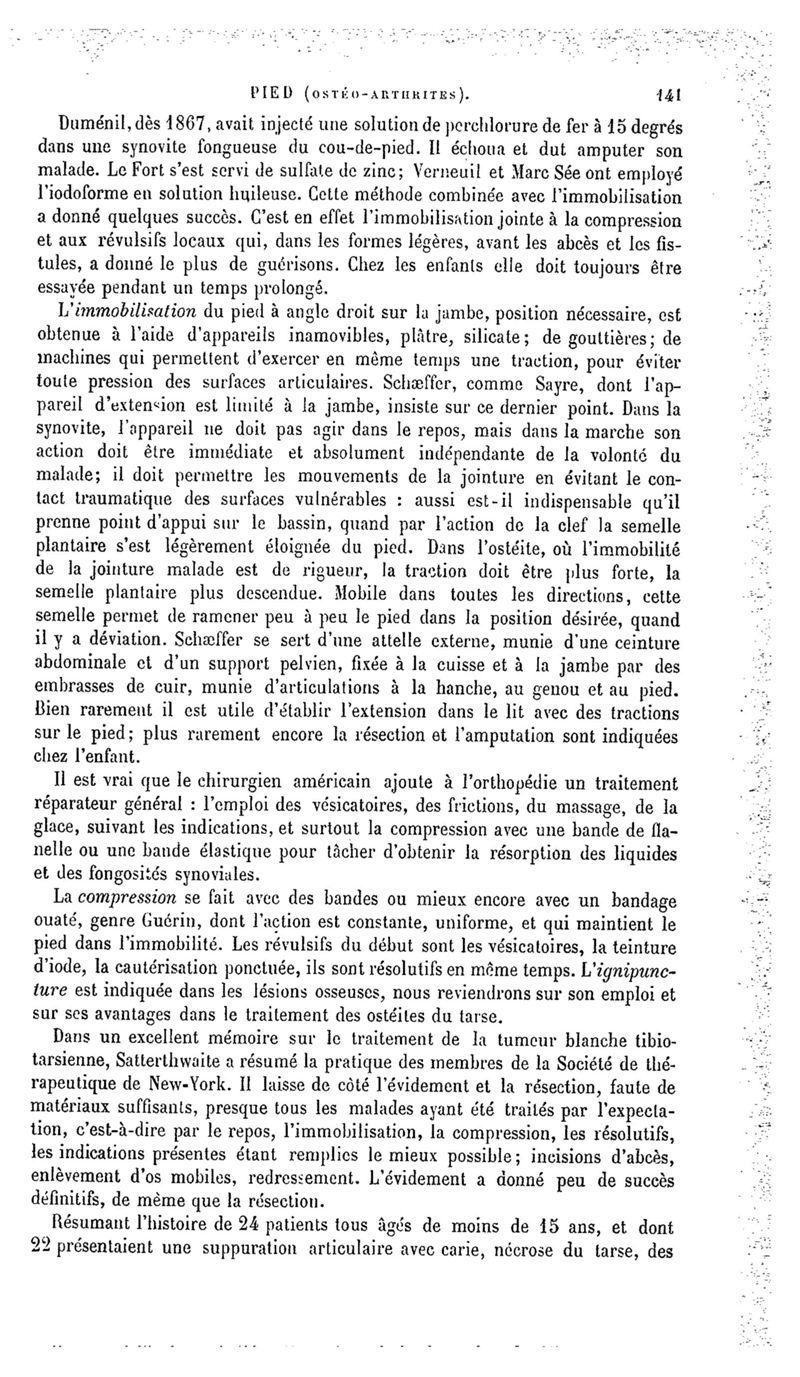 PIED (OSTÉO-ARTHRITES). 141

Duménil, dès 1867, avait injecté une solution de perchlorure de fer à 15 degrés dans une synovite fongueuse du cou-de-pied. Il échoua et dut amputer son malade. Le Fort s'est servi de sulfate de zinc; Verneuil et Marc Sée ont employé l'iodoforme en solution huileuse. Cette méthode combinée avec l'immobilisation a donné quelques succès. C'est en effet l'immobilisation jointe à la compression et aux révulsifs locaux qui, dans les formes légères, avant les abcès et les fistules, a donné le plus de guérisons. Chez les enfants elle doit toujours être essayée pendant un temps prolongé.

L'immobilisation du pied à angle droit sur la jambe, position nécessaire, est obtenue à l'aide d'appareils inamovibles, plâtre, silicate; de gouttières; de machines qui permettent d'exercer en même temps une traction, pour éviter toute pression des surfaces articulaires. Schæffer, comme Sayre, dont l'appareil d'extension est limité à la jambe, insiste sur ce dernier point. Dans la synovite, l'appareil ne doit pas agir dans le repos, mais dans la marche son action doit être immédiate et absolument indépendante de la volonté du malade; il doit permettre les mouvements de la jointure en évitant le contact traumatique des surfaces vulnérables : aussi est-il indispensable qu'il prenne point d'appui sur le bassin, quand par l'action de la clef la semelle plantaire s'est légèrement éloignée du pied. Dans l'ostéite, où l'immobilité de la jointure malade est de rigueur, la traction doit être plus forte, la semelle plantaire plus descendue. Mobile dans toutes les directions, cette semelle permet de ramener peu à peu le pied dans la position désirée, quand il y a déviation. Schæffer se sert d'une attelle externe, munie d'une ceinture abdominale et d'un support pelvien, fixée à la cuisse et à la jambe par des embrasses de cuir, munie d'articulations à la hanche, au genou et au pied. Bien rarement il est utile d'établir l'extension dans le lit avec des tractions sur le pied; plus rarement encore la résection et l'amputation sont indiquées chez l'enfant.

Il est vrai que le chirurgien américain ajoute à l'orthopédie un traitement réparateur général : l'emploi des vésicatoires, des frictions, du massage, de la glace, suivant les indications, et surtout la compression avec une bande de flanelle ou une bande élastique pour tâcher d'obtenir la résorption des liquides et des fongosités synoviales.

La compression se fait avec des bandes ou mieux encore avec un bandage ouaté, genre Guérin, dont l'action est constante, uniforme, et qui maintient le pied dans l'immobilité. Les révulsifs du début sont les vésicatoires, la teinture d'iode, la cautérisation ponctuée, ils sont résolutifs en même temps. L'ignipuncture est indiquée dans les lésions osseuses, nous reviendrons sur son emploi et sur ses avantages dans le traitement des ostéites du tarse.

Dans un excellent mémoire sur le traitement de la tumeur blanche tibio-tarsienne, Satterthwaite a résumé la pratique des membres de la Société de thérapeutique de New-York. Il laisse de côté l'évidement et la résection, faute de matériaux suffisants, presque tous les malades ayant été traités par l'expectation, c'est-à-dire par le repos, l'immobilisation, la compression, les résolutifs, les indications présentes étant remplies le mieux possible; incisions d'abcès, enlèvement d'os mobiles, redressement. L'évidement a donné peu de succès définitifs, de même que la résection.

Résumant l'histoire de 24 patients tous âgés de moins de 15 ans, et dont 22 présentaient une suppuration articulaire avec carie, nécrose du tarse, des